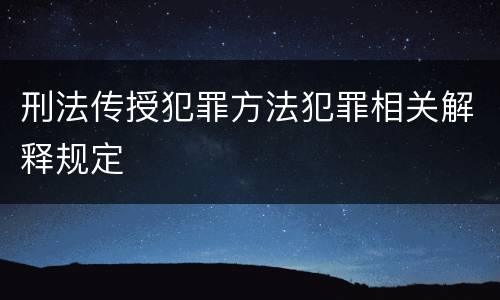 刑法传授犯罪方法犯罪相关解释规定